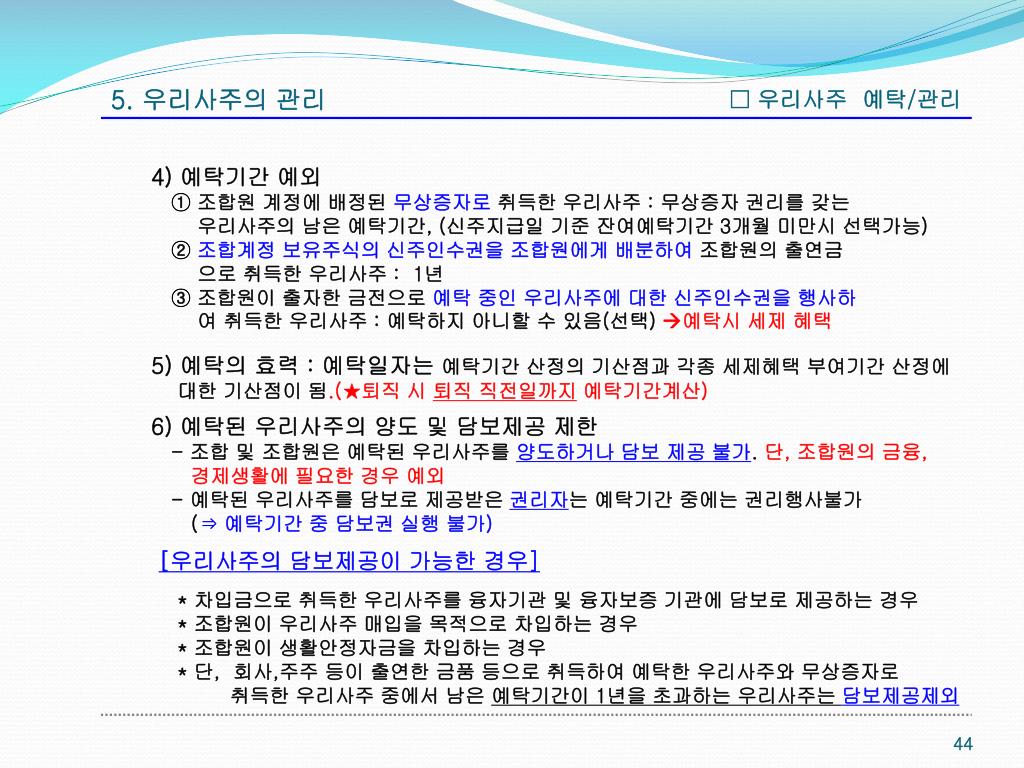 5. 우리사주의 관리

□ 우리사주 예탁/관리

4) 예탁기간 예외
① 조합원 계정에 배정된 무상증자로 취득한 우리사주 : 무상증자 권리를 갖는 우리사주의 남은 예탁기간, (신주지급일 기준 잔여예탁기간 3개월 미만시 선택가능)
② 조합계정 보유주식의 신주인수권을 조합원에게 배분하여 조합원의 출연금으로 취득한 우리사주 : 1년
③ 조합원이 출자한 금전으로 예탁 중인 우리사주에 대한 신주인수권을 행사하여 취득한 우리사주 : 예탁하지 아니할 수 있음(선택) →예탁시 세제 혜택

5) 예탁의 효력 : 예탁일자는 예탁기간 산정의 기산점과 각종 세제혜택 부여기간 산정에 대한 기산점이 됨.(★퇴직 시 퇴직 직전일까지 예탁기간계산)

6) 예탁된 우리사주의 양도 및 담보제공 제한
- 조합 및 조합원은 예탁된 우리사주를 양도하거나 담보 제공 불가. 단, 조합원의 금융, 경제생활에 필요한 경우 예외
- 예탁된 우리사주를 담보로 제공받은 권리자는 예탁기간 중에는 권리행사불가 (⇒ 예탁기간 중 담보권 실행 불가)

[우리사주의 담보제공이 가능한 경우]
* 차입금으로 취득한 우리사주를 융자기관 및 융자보증 기관에 담보로 제공하는 경우
* 조합원이 우리사주 매입을 목적으로 차입하는 경우
* 조합원이 생활안정자금을 차입하는 경우
* 단, 회사,주주 등이 출연한 금품 등으로 취득하여 예탁한 우리사주와 무상증자로 취득한 우리사주 중에서 남은 예탁기간이 1년을 초과하는 우리사주는 담보제공제외

44